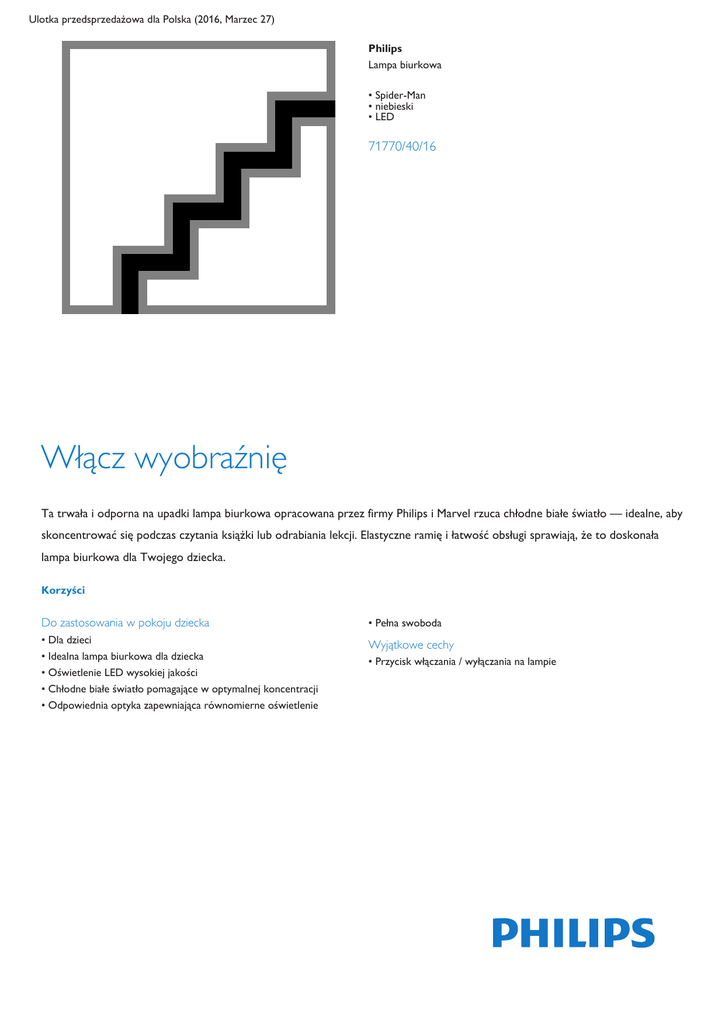 Ulotka przedsprzedażowa dla Polska (2016, Marzec 27)

Philips
Lampa biurkowa

• Spider-Man
• niebieski
• LED

71770/40/16

Włącz wyobraźnię

Ta trwała i odporna na upadki lampa biurkowa opracowana przez firmy Philips i Marvel rzuca chłodne białe światło — idealne, aby skoncentrować się podczas czytania książki lub odrabiania lekcji. Elastyczne ramię i łatwość obsługi sprawiają, że to doskonała lampa biurkowa dla Twojego dziecka.

Korzyści

Do zastosowania w pokoju dziecka
• Dla dzieci
• Idealna lampa biurkowa dla dziecka
• Oświetlenie LED wysokiej jakości
• Chłodne białe światło pomagające w optymalnej koncentracji
• Odpowiednia optyka zapewniająca równomierne oświetlenie

• Pełna swoboda

Wyjątkowe cechy
• Przycisk włączania / wyłączania na lampie

PHILIPS